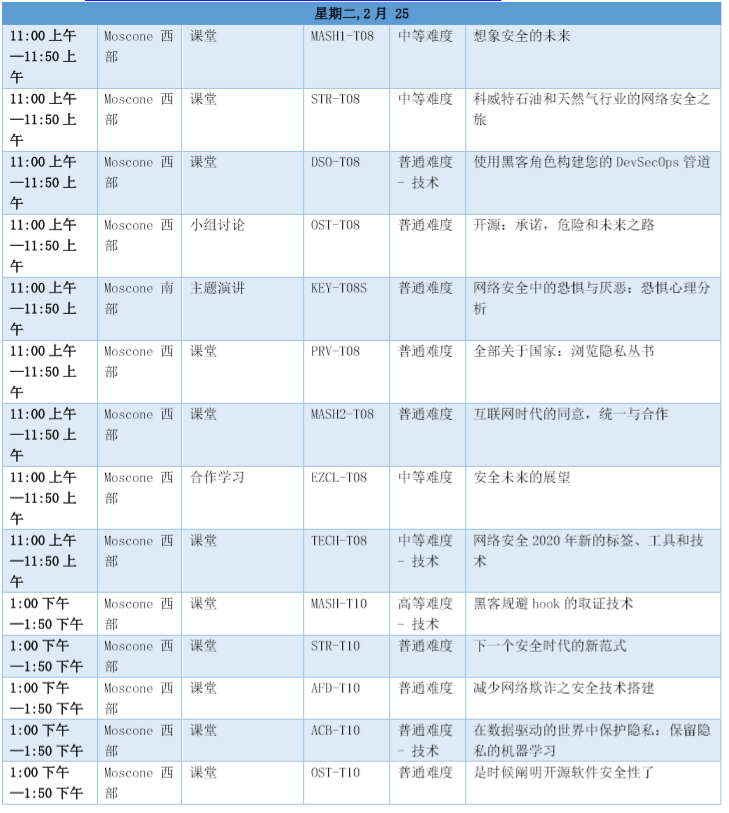 | 星期二,2月 25 | | | | | |
|---|---|---|---|---|---|
| 11:00 上午—11:50 上午 | Moscone 西部 | 课堂 | MASH1-T08 | 中等难度 | 想象安全的未来 |
| 11:00 上午—11:50 上午 | Moscone 西部 | 课堂 | STR-T08 | 中等难度 | 科威特石油和天然气行业的网络安全之旅 |
| 11:00 上午—11:50 上午 | Moscone 西部 | 课堂 | DSO-T08 | 普通难度 - 技术 | 使用黑客角色构建您的 DevSecOps 管道 |
| 11:00 上午—11:50 上午 | Moscone 西部 | 小组讨论 | OST-T08 | 普通难度 | 开源：承诺，危险和未来之路 |
| 11:00 上午—11:50 上午 | Moscone 南部 | 主题演讲 | KEY-T08S | 普通难度 | 网络安全中的恐惧与厌恶：恐惧心理分析 |
| 11:00 上午—11:50 上午 | Moscone 西部 | 课堂 | PRV-T08 | 普通难度 | 全部关于国家：浏览隐私丛书 |
| 11:00 上午—11:50 上午 | Moscone 西部 | 课堂 | MASH2-T08 | 普通难度 | 互联网时代的同意，统一与合作 |
| 11:00 上午—11:50 上午 | Moscone 西部 | 合作学习 | EZCL-T08 | 中等难度 | 安全未来的展望 |
| 11:00 上午—11:50 上午 | Moscone 西部 | 课堂 | TECH-T08 | 中等难度 - 技术 | 网络安全 2020 年新的标签、工具和技术 |
| 1:00 下午—1:50 下午 | Moscone 西部 | 课堂 | MASH-T10 | 高等难度 - 技术 | 黑客规避 hook 的取证技术 |
| 1:00 下午—1:50 下午 | Moscone 西部 | 课堂 | STR-T10 | 普通难度 | 下一个安全时代的新范式 |
| 1:00 下午—1:50 下午 | Moscone 西部 | 课堂 | AFD-T10 | 普通难度 | 减少网络欺诈之安全技术搭建 |
| 1:00 下午—1:50 下午 | Moscone 西部 | 课堂 | ACB-T10 | 普通难度 - 技术 | 在数据驱动的世界中保护隐私：保留隐私的机器学习 |
| 1:00 下午—1:50 下午 | Moscone 西部 | 课堂 | OST-T10 | 普通难度 | 是时候阐明开源软件安全性了 |